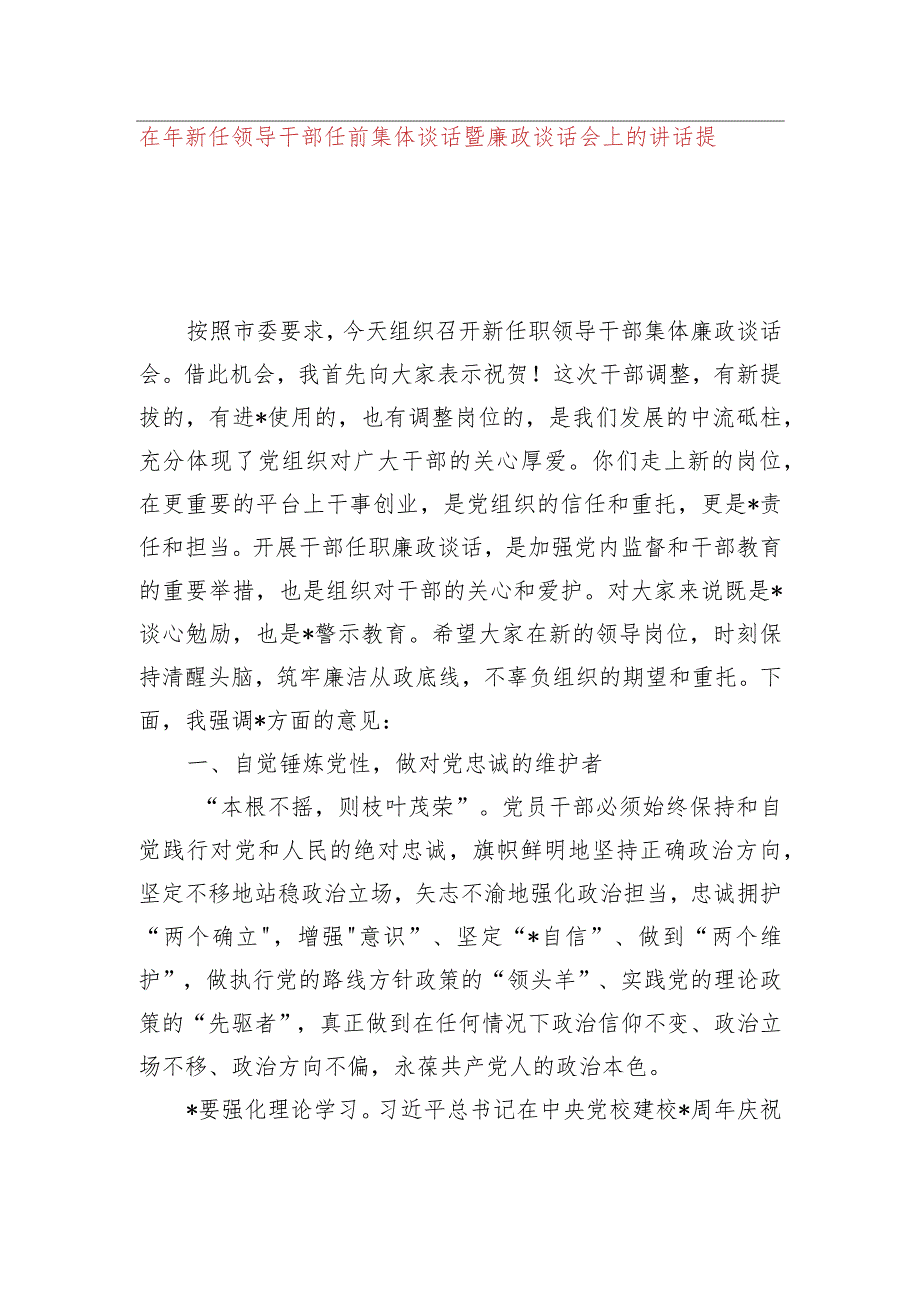 在年新任领导干部任前集体谈话暨廉政谈话会上的讲话提

按照市委要求，今天组织召开新任职领导干部集体廉政谈话会。借此机会，我首先向大家表示祝贺！这次干部调整，有新提拔的，有进*使用的，也有调整岗位的，是我们发展的中流砥柱，充分体现了党组织对广大干部的关心厚爱。你们走上新的岗位，在更重要的平台上干事创业，是党组织的信任和重托，更是*责任和担当。开展干部任职廉政谈话，是加强党内监督和干部教育的重要举措，也是组织对干部的关心和爱护。对大家来说既是*谈心勉励，也是*警示教育。希望大家在新的领导岗位，时刻保持清醒头脑，筑牢廉洁从政底线，不辜负组织的期望和重托。下面，我强调*方面的意见：

一、自觉锤炼党性，做对党忠诚的维护者

“本根不摇，则枝叶茂荣”。党员干部必须始终保持和自觉践行对党和人民的绝对忠诚，旗帜鲜明地坚持正确政治方向，坚定不移地站稳政治立场，矢志不渝地强化政治担当，忠诚拥护“两个确立"，增强"意识”、坚定“*自信”、做到“两个维护”，做执行党的路线方针政策的“领头羊”、实践党的理论政策的“先驱者”，真正做到在任何情况下政治信仰不变、政治立场不移、政治方向不偏，永葆共产党人的政治本色。

*要强化理论学习。习近平总书记在中央党校建校*周年庆祝